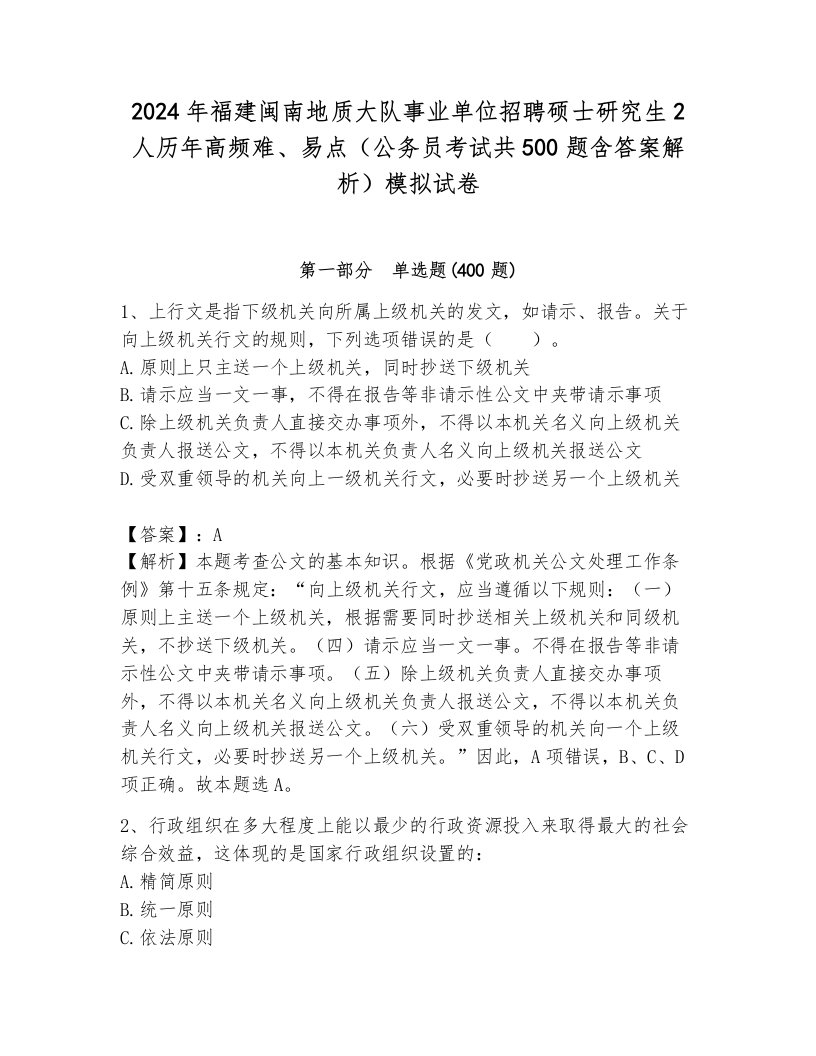 2024年福建闽南地质大队事业单位招聘硕士研究生2人历年高频难、易点（公务员考试共500题含答案解析）模拟试卷

第一部分 单选题(400题)

1、上行文是指下级机关向所属上级机关的发文，如请示、报告。关于向上级机关行文的规则，下列选项错误的是（　　）。
A.原则上只主送一个上级机关，同时抄送下级机关
B.请示应当一文一事，不得在报告等非请示性公文中夹带请示事项
C.除上级机关负责人直接交办事项外，不得以本机关名义向上级机关负责人报送公文，不得以本机关负责人名义向上级机关报送公文
D.受双重领导的机关向上一级机关行文，必要时抄送另一个上级机关

【答案】：A
【解析】本题考查公文的基本知识。根据《党政机关公文处理工作条例》第十五条规定：“向上级机关行文，应当遵循以下规则：（一）原则上主送一个上级机关，根据需要同时抄送相关上级机关和同级机关，不抄送下级机关。（四）请示应当一文一事。不得在报告等非请示性公文中夹带请示事项。（五）除上级机关负责人直接交办事项外，不得以本机关名义向上级机关负责人报送公文，不得以本机关负责人名义向上级机关报送公文。（六）受双重领导的机关向一个上级机关行文，必要时抄送另一个上级机关。”因此，A项错误，B、C、D项正确。故本题选A。

2、行政组织在多大程度上能以最少的行政资源投入来取得最大的社会综合效益，这体现的是国家行政组织设置的：
A.精简原则
B.统一原则
C.依法原则